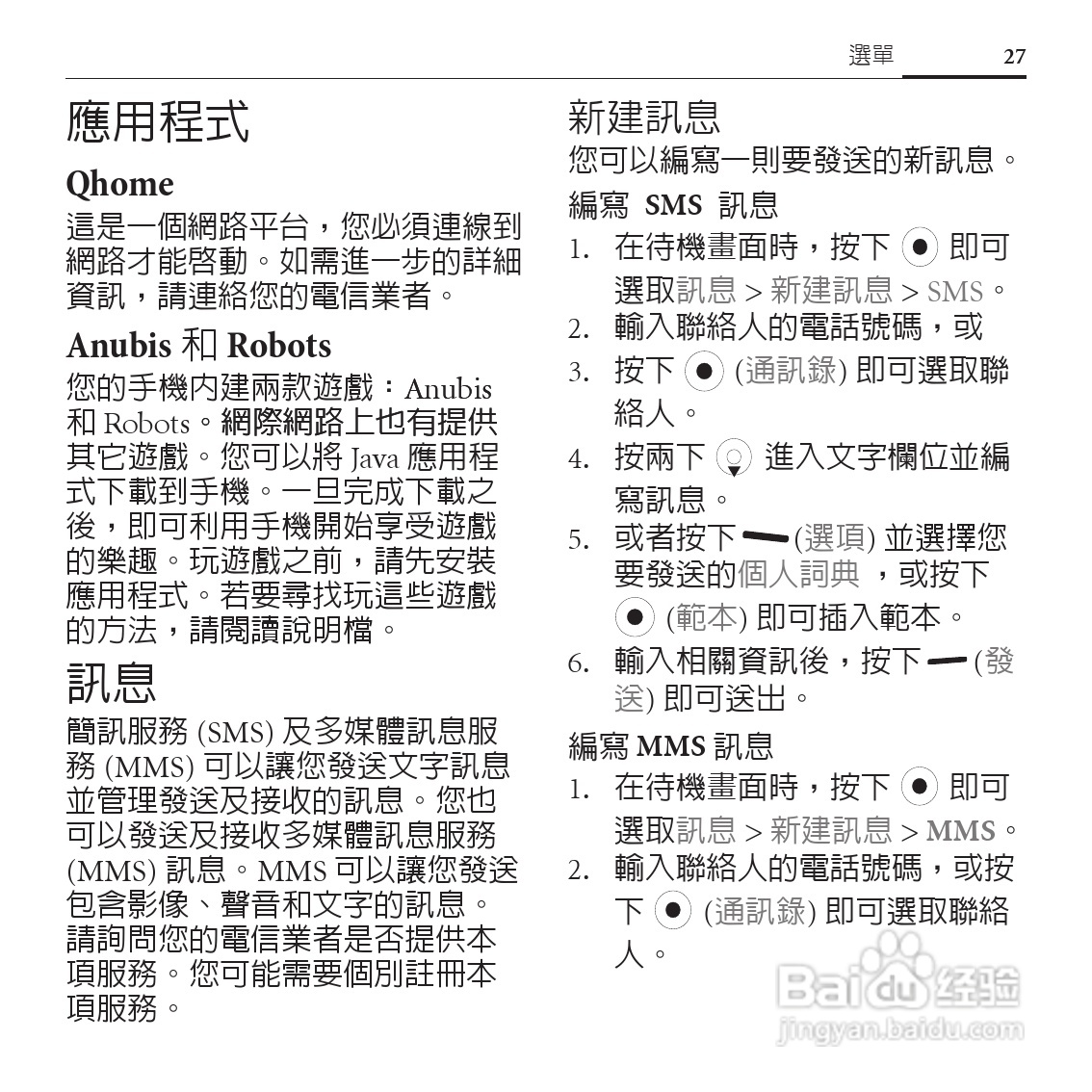 選單 27

應用程式

Qhome

這是一個網路平台，您必須連線到網路才能啓動。如需進一步的詳細資訊，請連絡您的電信業者。

Anubis 和 Robots

您的手機內建兩款遊戲：Anubis 和 Robots。網際網路上也有提供其它遊戲。您可以將 Java 應用程式下載到手機。一旦完成下載之後，即可利用手機開始享受遊戲的樂趣。玩遊戲之前，請先安裝應用程式。若要尋找玩這些遊戲的方法，請閱讀說明檔。

訊息

簡訊服務 (SMS) 及多媒體訊息服務 (MMS) 可以讓您發送文字訊息並管理發送及接收的訊息。您也可以發送及接收多媒體訊息服務 (MMS) 訊息。MMS 可以讓您發送包含影像、聲音和文字的訊息。請詢問您的電信業者是否提供本項服務。您可能需要個別註冊本項服務。

新建訊息

您可以編寫一則要發送的新訊息。

編寫 SMS 訊息

1. 在待機畫面時，按下 即可選取訊息 > 新建訊息 > SMS。
2. 輸入聯絡人的電話號碼，或
3. 按下 (通訊錄) 即可選取聯絡人。
4. 按兩下 進入文字欄位並編寫訊息。
5. 或者按下 (選項) 並選擇您要發送的個人詞典 ，或按下 (範本) 即可插入範本。
6. 輸入相關資訊後，按下 (發送) 即可送出。

編寫 MMS 訊息

1. 在待機畫面時，按下 即可選取訊息 > 新建訊息 > MMS。
2. 輸入聯絡人的電話號碼，或按下 (通訊錄) 即可選取聯絡人。

Baidu 经验
jingyan.baidu.com